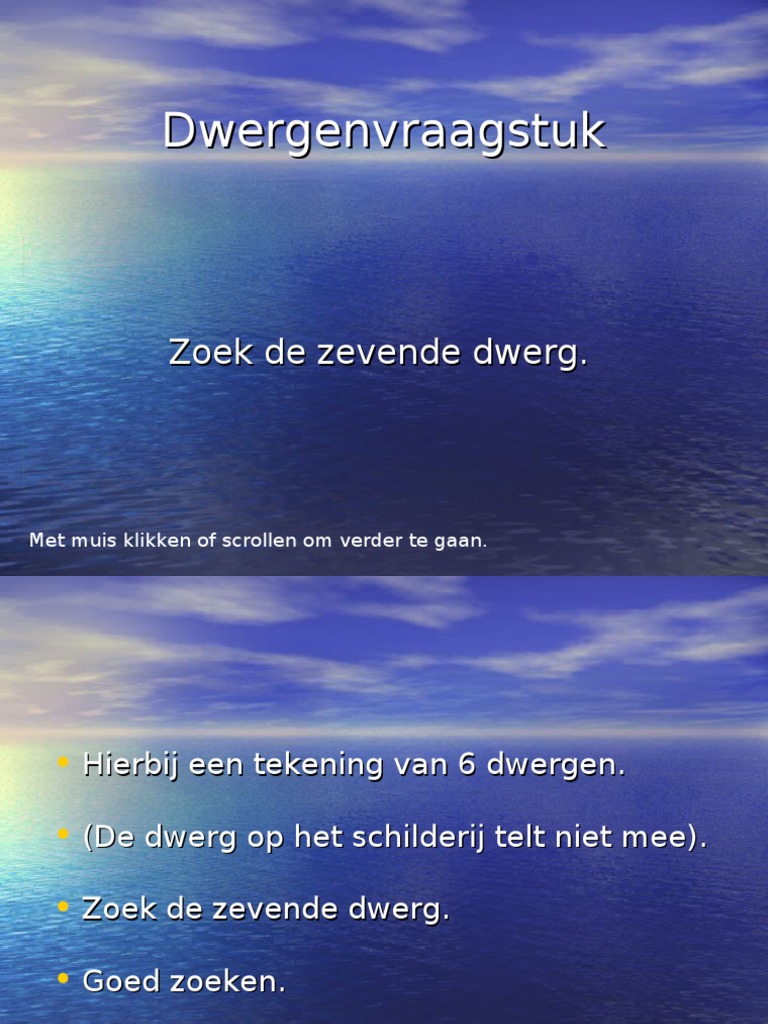 Dwergenvraagstuk

Zoek de zevende dwerg.

Met muis klikken of scrollen om verder te gaan.

• Hierbij een tekening van 6 dwergen.
• (De dwerg op het schilderij telt niet mee).
• Zoek de zevende dwerg.
• Goed zoeken.